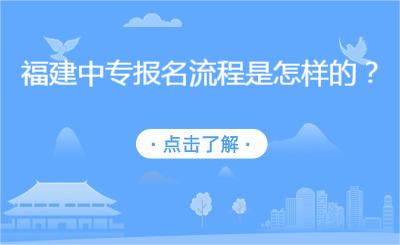 福建中专报名流程是怎样的？

· 点击了解 ·